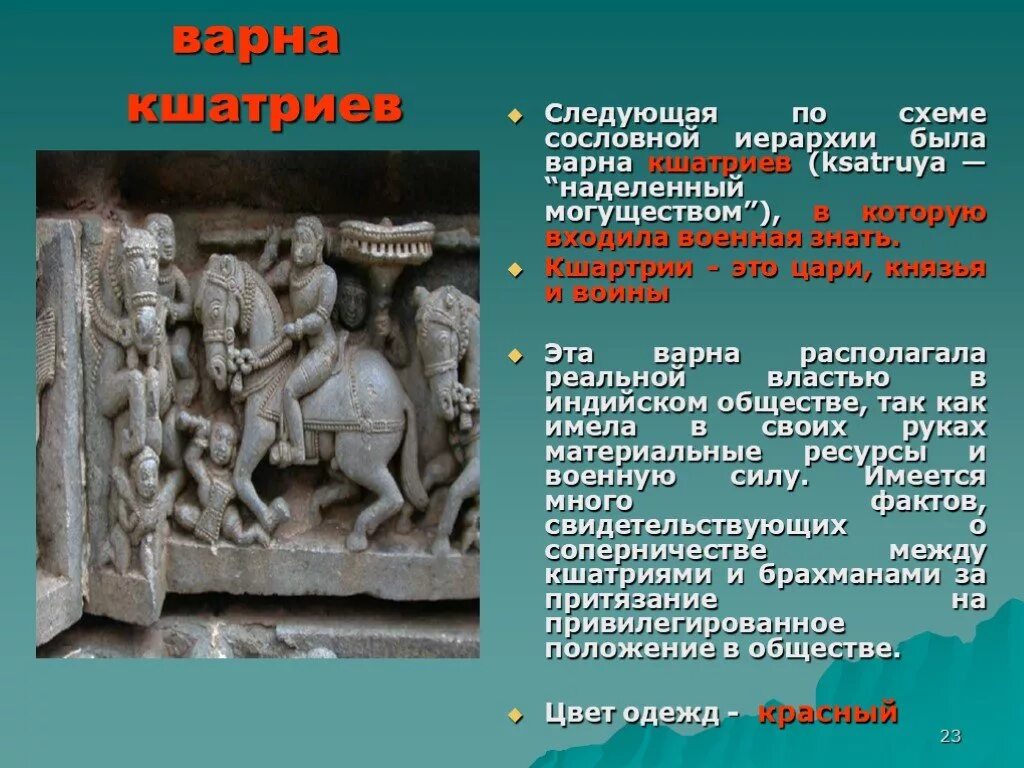 варна кшатриев

Следующая по схеме сословной иерархии была варна кшатриев (ksatruya — “наделенный могуществом”), в которую входила военная знать.

Кшартрии - это цари, князья и воины

Эта варна располагала реальной властью в индийском обществе, так как имела в своих руках материальные ресурсы и военную силу. Имеется много фактов, свидетельствующих о соперничестве между кшатриями и брахманами за притязание на привилегированное положение в обществе.

Цвет одежд - красный

23